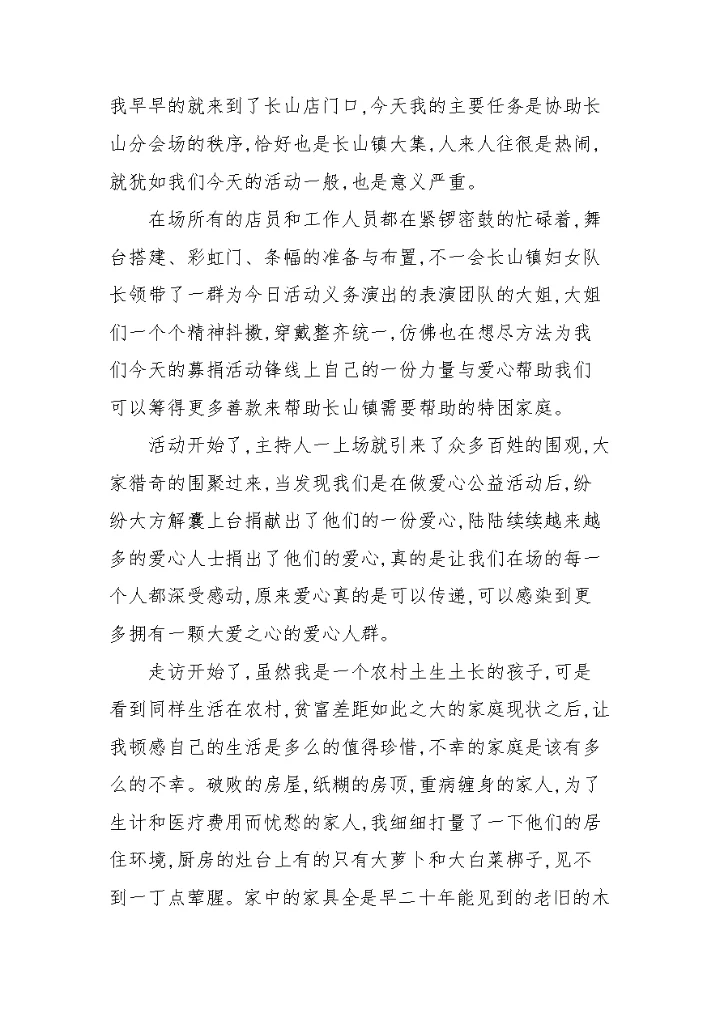 我早早的就来到了长山店门口,今天我的主要任务是协助长山分会场的秩序,恰好也是长山镇大集,人来人往很是热闹,就犹如我们今天的活动一般,也是意义严重。

在场所有的店员和工作人员都在紧锣密鼓的忙碌着,舞台搭建、彩虹门、条幅的准备与布置,不一会长山镇妇女队长领带了一群为今日活动义务演出的表演团队的大姐,大姐们一个个精神抖擞,穿戴整齐统一,仿佛也在想尽方法为我们今天的募捐活动锋线上自己的一份力量与爱心帮助我们可以筹得更多善款来帮助长山镇需要帮助的特困家庭。

活动开始了,主持人一上场就引来了众多百姓的围观,大家猎奇的围聚过来,当发现我们是在做爱心公益活动后,纷纷大方解囊上台捐献出了他们的一份爱心,陆陆续续越来越多的爱心人士捐出了他们的爱心,真的是让我们在场的每一个人都深受感动,原来爱心真的是可以传递,可以感染到更多拥有一颗大爱之心的爱心人群。

走访开始了,虽然我是一个农村土生土长的孩子,可是看到同样生活在农村,贫富差距如此之大的家庭现状之后,让我顿感自己的生活是多么的值得珍惜,不幸的家庭是该有多么的不幸。破败的房屋,纸糊的房顶,重病缠身的家人,为了生计和医疗费用而忧愁的家人,我细细打量了一下他们的居住环境,厨房的灶台上有的只有大萝卜和大白菜梆子,见不到一丁点荤腥。家中的家具全是早二十年能见到的老旧的木